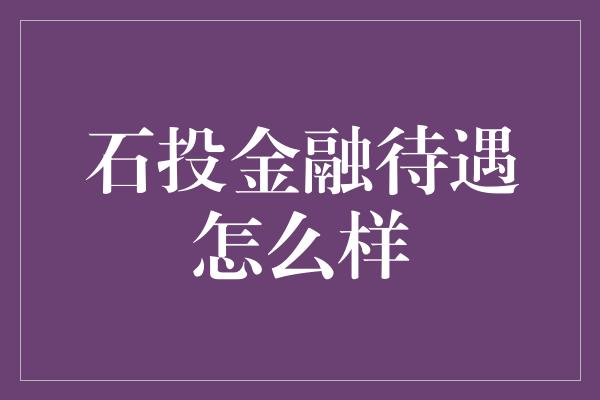 石投金融待遇怎么样